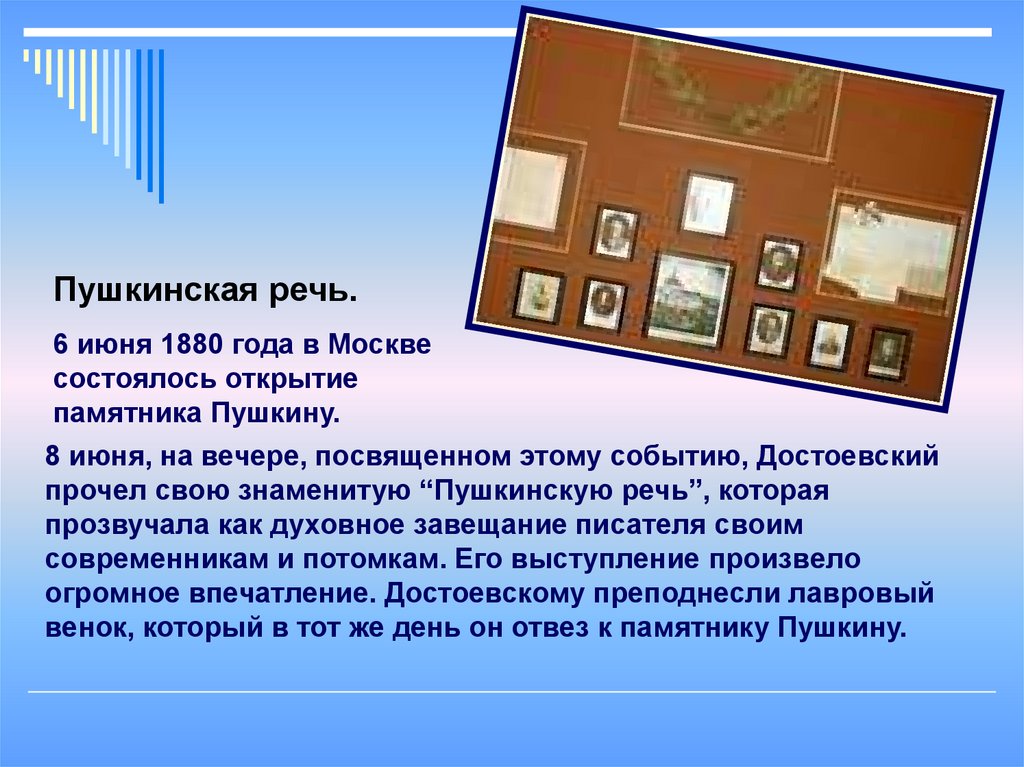 Пушкинская речь.

6 июня 1880 года в Москве состоялось открытие памятника Пушкину.

8 июня, на вечере, посвященном этому событию, Достоевский прочел свою знаменитую “Пушкинскую речь”, которая прозвучала как духовное завещание писателя своим современникам и потомкам. Его выступление произвело огромное впечатление. Достоевскому преподнесли лавровый венок, который в тот же день он отвез к памятнику Пушкину.